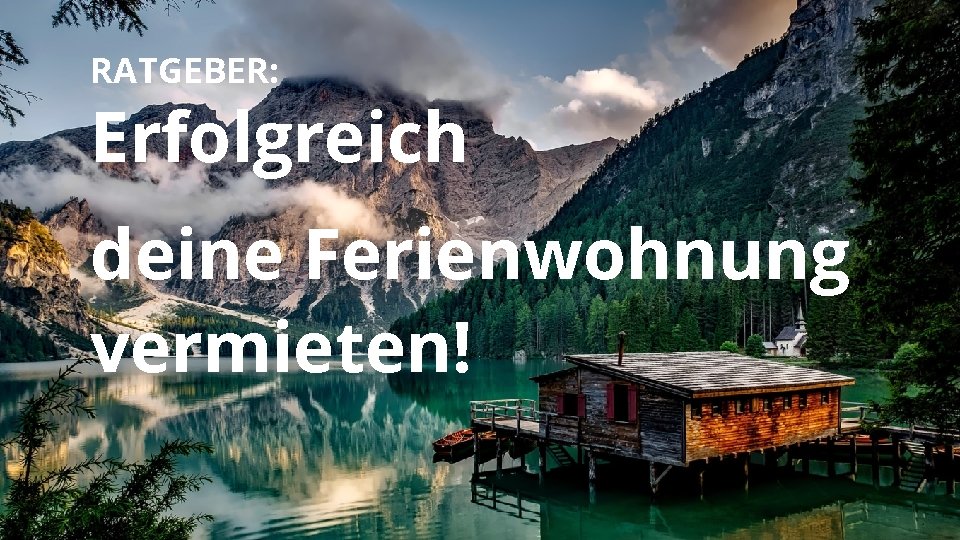 RATGEBER:
Erfolgreich
deine Ferienwohnung
vermieten!